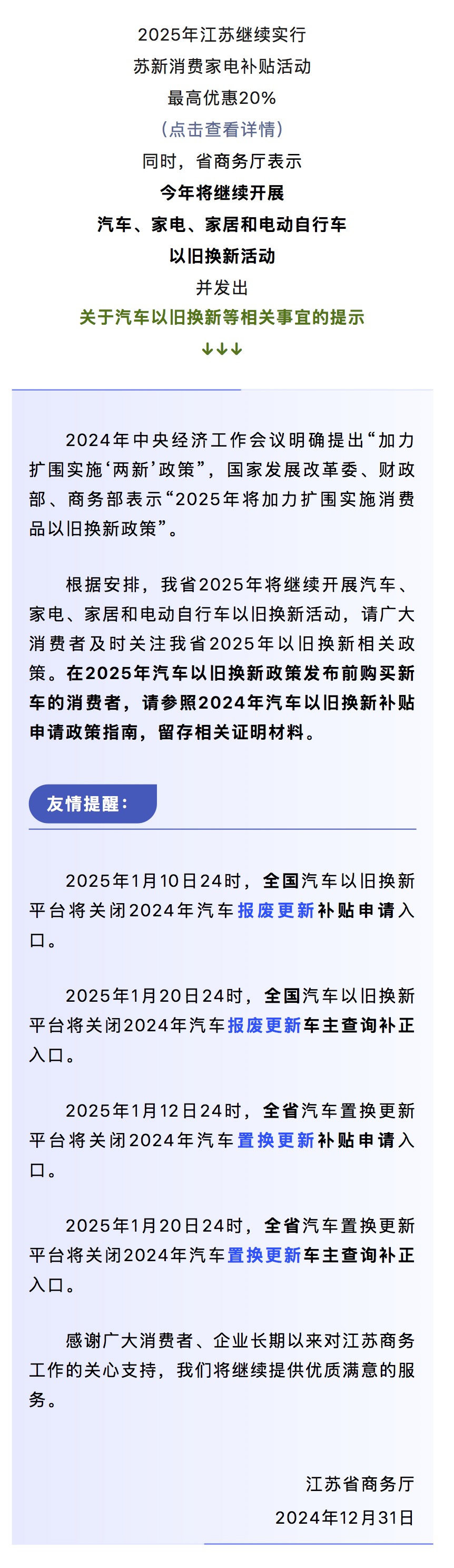 2025年江苏继续实行
苏新消费家电补贴活动
最高优惠20%
（点击查看详情）
同时，省商务厅表示
今年将继续开展
汽车、家电、家居和电动自行车
以旧换新活动
并发出
关于汽车以旧换新等相关事宜的提示
↓↓↓

2024年中央经济工作会议明确提出“加力扩围实施‘两新’政策”，国家发展改革委、财政部、商务部表示“2025年将加力扩围实施消费品以旧换新政策”。

根据安排，我省2025年将继续开展汽车、家电、家居和电动自行车以旧换新活动，请广大消费者及时关注我省2025年以旧换新相关政策。在2025年汽车以旧换新政策发布前购买新车的消费者，请参照2024年汽车以旧换新补贴申请政策指南，留存相关证明材料。

友情提醒：

2025年1月10日24时，全国汽车以旧换新平台将关闭2024年汽车报废更新补贴申请入口。

2025年1月20日24时，全国汽车以旧换新平台将关闭2024年汽车报废更新车主查询补正入口。

2025年1月12日24时，全省汽车置换更新平台将关闭2024年汽车置换更新补贴申请入口。

2025年1月20日24时，全省汽车置换更新平台将关闭2024年汽车置换更新车主查询补正入口。

感谢广大消费者、企业长期以来对江苏商务工作的关心支持，我们将继续提供优质满意的服务。

江苏省商务厅
2024年12月31日